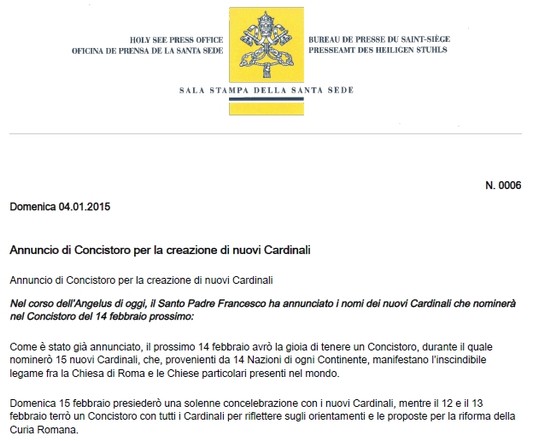 HOLY SEE PRESS OFFICE
OFICINA DE PRENSA DE LA SANTA SEDE

BUREAU DE PRESSE DU SAINT-SIÈGE
PRESSEAMT DES HEILIGEN STUHLS

SALA STAMPA DELLA SANTA SEDE

N. 0006

Domenica 04.01.2015

Annuncio di Concistoro per la creazione di nuovi Cardinali

Annuncio di Concistoro per la creazione di nuovi Cardinali

Nel corso dell'Angelus di oggi, il Santo Padre Francesco ha annunciato i nomi dei nuovi Cardinali che nominerà nel Concistoro del 14 febbraio prossimo:

Come è stato già annunciato, il prossimo 14 febbraio avrò la gioia di tenere un Concistoro, durante il quale nominerò 15 nuovi Cardinali, che, provenienti da 14 Nazioni di ogni Continente, manifestano l'inscindibile legame fra la Chiesa di Roma e le Chiese particolari presenti nel mondo.

Domenica 15 febbraio presiederò una solenne concelebrazione con i nuovi Cardinali, mentre il 12 e il 13 febbraio terrò un Concistoro con tutti i Cardinali per riflettere sugli orientamenti e le proposte per la riforma della Curia Romana.